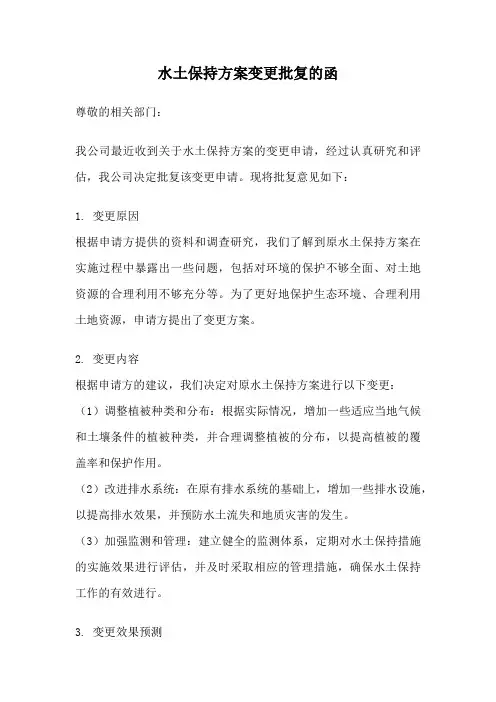 水土保持方案变更批复的函

尊敬的相关部门：

我公司最近收到关于水土保持方案的变更申请，经过认真研究和评估，我公司决定批复该变更申请。现将批复意见如下：

1. 变更原因
根据申请方提供的资料和调查研究，我们了解到原水土保持方案在实施过程中暴露出一些问题，包括对环境的保护不够全面、对土地资源的合理利用不够充分等。为了更好地保护生态环境、合理利用土地资源，申请方提出了变更方案。

2. 变更内容
根据申请方的建议，我们决定对原水土保持方案进行以下变更：
（1）调整植被种类和分布：根据实际情况，增加一些适应当地气候和土壤条件的植被种类，并合理调整植被的分布，以提高植被的覆盖率和保护作用。
（2）改进排水系统：在原有排水系统的基础上，增加一些排水设施，以提高排水效果，并预防水土流失和地质灾害的发生。
（3）加强监测和管理：建立健全的监测体系，定期对水土保持措施的实施效果进行评估，并及时采取相应的管理措施，确保水土保持工作的有效进行。

3. 变更效果预测